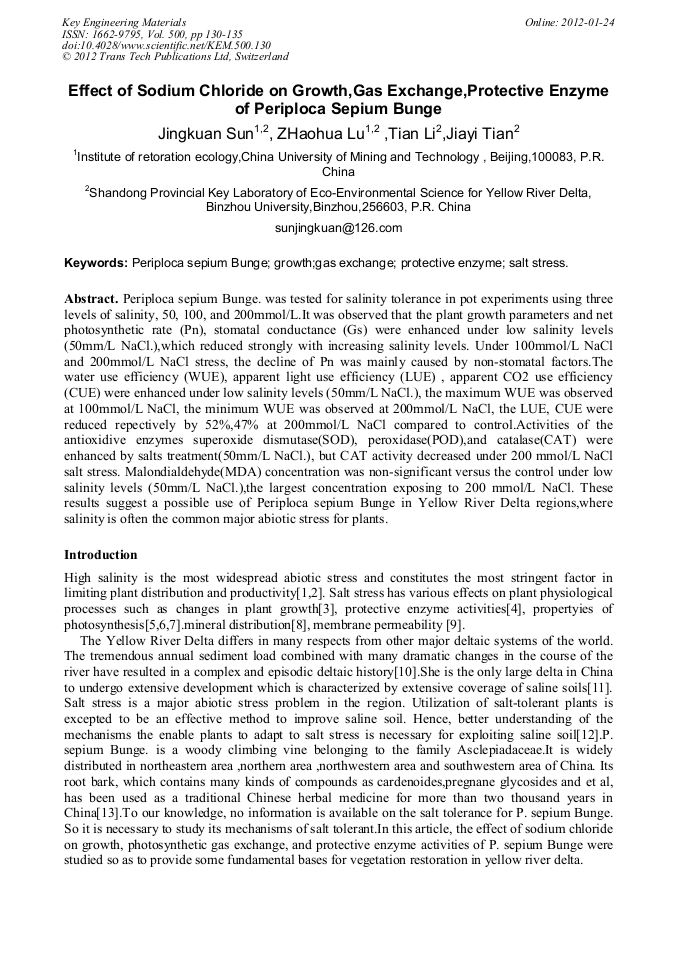 Key Engineering Materials
ISSN: 1662-9795, Vol. 500, pp 130-135
doi:10.4028/www.scientific.net/KEM.500.130
© 2012 Trans Tech Publications Ltd, Switzerland

Online: 2012-01-24

Effect of Sodium Chloride on Growth,Gas Exchange,Protective Enzyme of Periploca Sepium Bunge

Jingkuan Sun$^{1,2}$, ZHaohua Lu$^{1,2}$ ,Tian Li$^{2}$,Jiayi Tian$^{2}$

$^{1}$Institute of retoration ecology,China University of Mining and Technology , Beijing,100083, P.R. China

$^{2}$Shandong Provincial Key Laboratory of Eco-Environmental Science for Yellow River Delta, Binzhou University,Binzhou,256603, P.R. China

sunjingkuan@126.com

Keywords: Periploca sepium Bunge; growth;gas exchange; protective enzyme; salt stress.

Abstract. Periploca sepium Bunge. was tested for salinity tolerance in pot experiments using three levels of salinity, 50, 100, and 200mmol/L.It was observed that the plant growth parameters and net photosynthetic rate (Pn), stomatal conductance (Gs) were enhanced under low salinity levels (50mm/L NaCl.),which reduced strongly with increasing salinity levels. Under 100mmol/L NaCl and 200mmol/L NaCl stress, the decline of Pn was mainly caused by non-stomatal factors.The water use efficiency (WUE), apparent light use efficiency (LUE) , apparent CO2 use efficiency (CUE) were enhanced under low salinity levels (50mm/L NaCl.), the maximum WUE was observed at 100mmol/L NaCl, the minimum WUE was observed at 200mmol/L NaCl, the LUE, CUE were reduced repectively by 52%,47% at 200mmol/L NaCl compared to control.Activities of the antioxidive enzymes superoxide dismutase(SOD), peroxidase(POD),and catalase(CAT) were enhanced by salts treatment(50mm/L NaCl.), but CAT activity decreased under 200 mmol/L NaCl salt stress. Malondialdehyde(MDA) concentration was non-significant versus the control under low salinity levels (50mm/L NaCl.),the largest concentration exposing to 200 mmol/L NaCl. These results suggest a possible use of Periploca sepium Bunge in Yellow River Delta regions,where salinity is often the common major abiotic stress for plants.

Introduction

High salinity is the most widespread abiotic stress and constitutes the most stringent factor in limiting plant distribution and productivity[1,2]. Salt stress has various effects on plant physiological processes such as changes in plant growth[3], protective enzyme activities[4], propertyies of photosynthesis[5,6,7].mineral distribution[8], membrane permeability [9].

The Yellow River Delta differs in many respects from other major deltaic systems of the world. The tremendous annual sediment load combined with many dramatic changes in the course of the river have resulted in a complex and episodic deltaic history[10].She is the only large delta in China to undergo extensive development which is characterized by extensive coverage of saline soils[11]. Salt stress is a major abiotic stress problem in the region. Utilization of salt-tolerant plants is excepted to be an effective method to improve saline soil. Hence, better understanding of the mechanisms the enable plants to adapt to salt stress is necessary for exploiting saline soil[12].P. sepium Bunge. is a woody climbing vine belonging to the family Asclepiadaceae.It is widely distributed in northeastern area ,northern area ,northwestern area and southwestern area of China. Its root bark, which contains many kinds of compounds as cardenoides,pregnane glycosides and et al, has been used as a traditional Chinese herbal medicine for more than two thousand years in China[13].To our knowledge, no information is available on the salt tolerance for P. sepium Bunge. So it is necessary to study its mechanisms of salt tolerant.In this article, the effect of sodium chloride on growth, photosynthetic gas exchange, and protective enzyme activities of P. sepium Bunge were studied so as to provide some fundamental bases for vegetation restoration in yellow river delta.